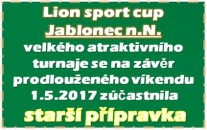 Lion sport cup
Jablonec n.N.
velkého atraktivního turnaje se na závěr prodlouženého víkendu 1.5.2017 zúčastnila
starší přípravka